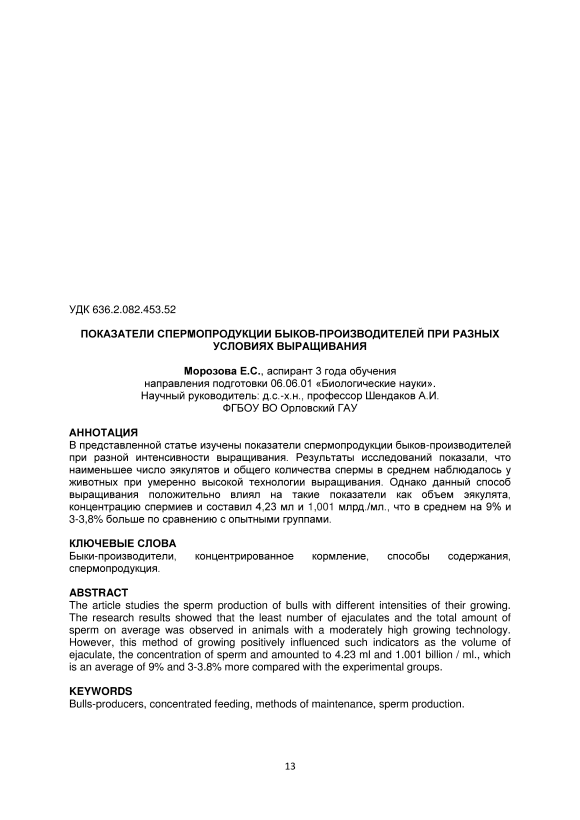 УДК 636.2.082.453.52

ПОКАЗАТЕЛИ СПЕРМОПРОДУКЦИИ БЫКОВ-ПРОИЗВОДИТЕЛЕЙ ПРИ РАЗНЫХ УСЛОВИЯХ ВЫРАЩИВАНИЯ

Морозова Е.С., аспирант 3 года обучения
направления подготовки 06.06.01 «Биологические науки».
Научный руководитель: д.с.-х.н., профессор Шендаков А.И.
ФГБОУ ВО Орловский ГАУ

АННОТАЦИЯ
В представленной статье изучены показатели спермопродукции быков-производителей при разной интенсивности выращивания. Результаты исследований показали, что наименьшее число эякулятов и общего количества спермы в среднем наблюдалось у животных при умеренно высокой технологии выращивания. Однако данный способ выращивания положительно влиял на такие показатели как объем эякулята, концентрацию спермиев и составил 4,23 мл и 1,001 млрд./мл., что в среднем на 9% и 3-3,8% больше по сравнению с опытными группами.

КЛЮЧЕВЫЕ СЛОВА
Быки-производители, концентрированное кормление, способы содержания, спермопродукция.

ABSTRACT
The article studies the sperm production of bulls with different intensities of their growing. The research results showed that the least number of ejaculates and the total amount of sperm on average was observed in animals with a moderately high growing technology. However, this method of growing positively influenced such indicators as the volume of ejaculate, the concentration of sperm and amounted to 4.23 ml and 1.001 billion / ml., which is an average of 9% and 3-3.8% more compared with the experimental groups.

KEYWORDS
Bulls-producers, concentrated feeding, methods of maintenance, sperm production.

13